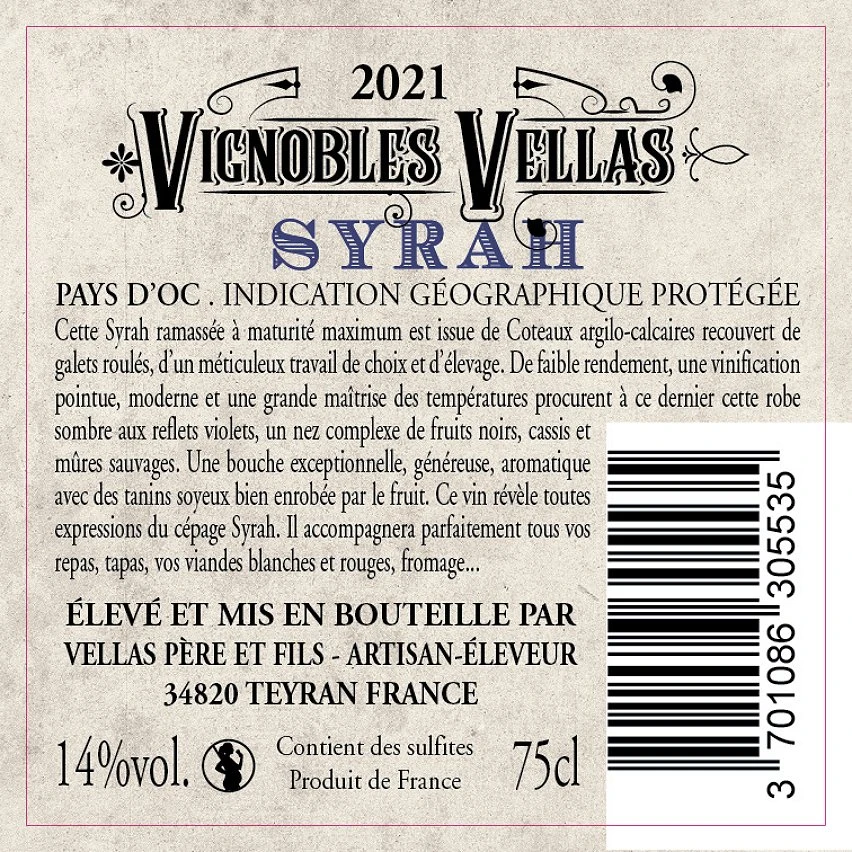 2021

VIGNOBLES VELLAS

SYRAH

PAYS D'OC . INDICATION GÉOGRAPHIQUE PROTÉGÉE

Cette Syrah ramassée à maturité maximum est issue de Coteaux argilo-calcaires recouvert de galets roulés, d'un méticuleux travail de choix et d'élevage. De faible rendement, une vinification pointue, moderne et une grande maîtrise des températures procurent à ce dernier cette robe sombre aux reflets violets, un nez complexe de fruits noirs, cassis et mûres sauvages. Une bouche exceptionnelle, généreuse, aromatique avec des tanins soyeux bien enrobée par le fruit. Ce vin révèle toutes expressions du cépage Syrah. Il accompagnera parfaitement tous vos repas, tapas, vos viandes blanches et rouges, fromage...

ÉLEVÉ ET MIS EN BOUTEILLE PAR
VELLAS PÈRE ET FILS - ARTISAN-ÉLEVEUR
34820 TEYRAN FRANCE

14%vol.

Contient des sulfites
Produit de France

75cl

3 701086 305535